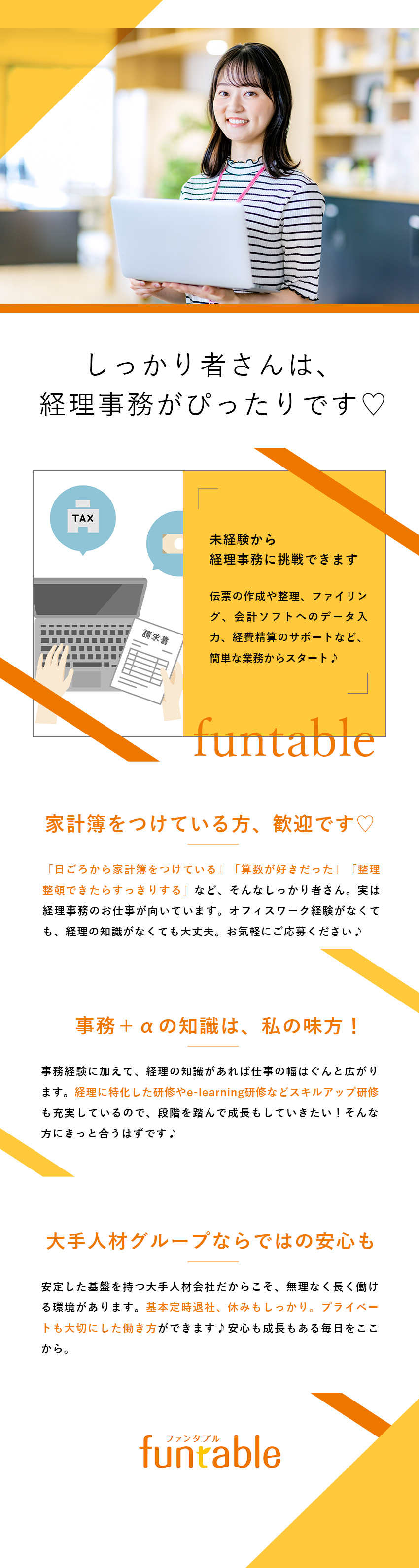 しっかり者さんは、
経理事務がぴったりです♡

TAX

請求書

未経験から
経理事務に挑戦できます

伝票の作成や整理、ファイリング、会計ソフトへのデータ入力、経費精算のサポートなど、簡単な業務からスタート♪

funtable

家計簿をつけている方、歓迎です♡

「日ごろから家計簿をつけている」「算数が好きだった」「整理整頓できたらすっきりする」など、そんなしっかり者さん。実は経理事務のお仕事が向いています。オフィスワーク経験がなくても、経理の知識がなくても大丈夫。お気軽にご応募ください♪

事務＋αの知識は、私の味方！

事務経験に加えて、経理の知識があれば仕事の幅はぐんと広がります。経理に特化した研修やe-learning研修などスキルアップ研修も充実しているので、段階を踏んで成長もしていきたい！そんな方にきっと合うはずです♪

大手人材グループならではの安心も

安定した基盤を持つ大手人材会社だからこそ、無理なく長く働ける環境があります。基本定時退社、休みもしっかり。プライベートも大切にした働き方ができます♪安心も成長もある毎日をここから。

ファンタブル
funtable